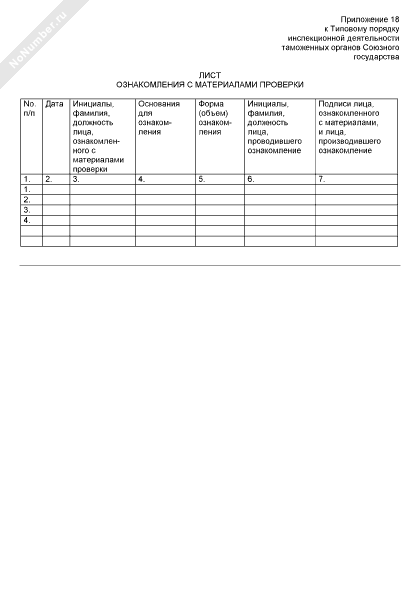 NoNumber.ru

Приложение 18
к Типовому порядку
инспекционной деятельности
таможенных органов Союзного
государства

ЛИСТ
ОЗНАКОМЛЕНИЯ С МАТЕРИАЛАМИ ПРОВЕРКИ

| No. п/п | Дата | Инициалы, фамилия, должность лица, ознакомленного с материалами проверки | Основания для ознакомления | Форма (объем) ознакомления | Инициалы, фамилия, должность лица, проводившего ознакомление | Подписи лица, ознакомленного с материалами, и лица, производившего ознакомление |
|---|---|---|---|---|---|---|
| 1. | 2. | 3. | 4. | 5. | 6. | 7. |
| 1. | | | | | | |
| 2. | | | | | | |
| 3. | | | | | | |
| 4. | | | | | | |
| | | | | | | |
| | | | | | | |